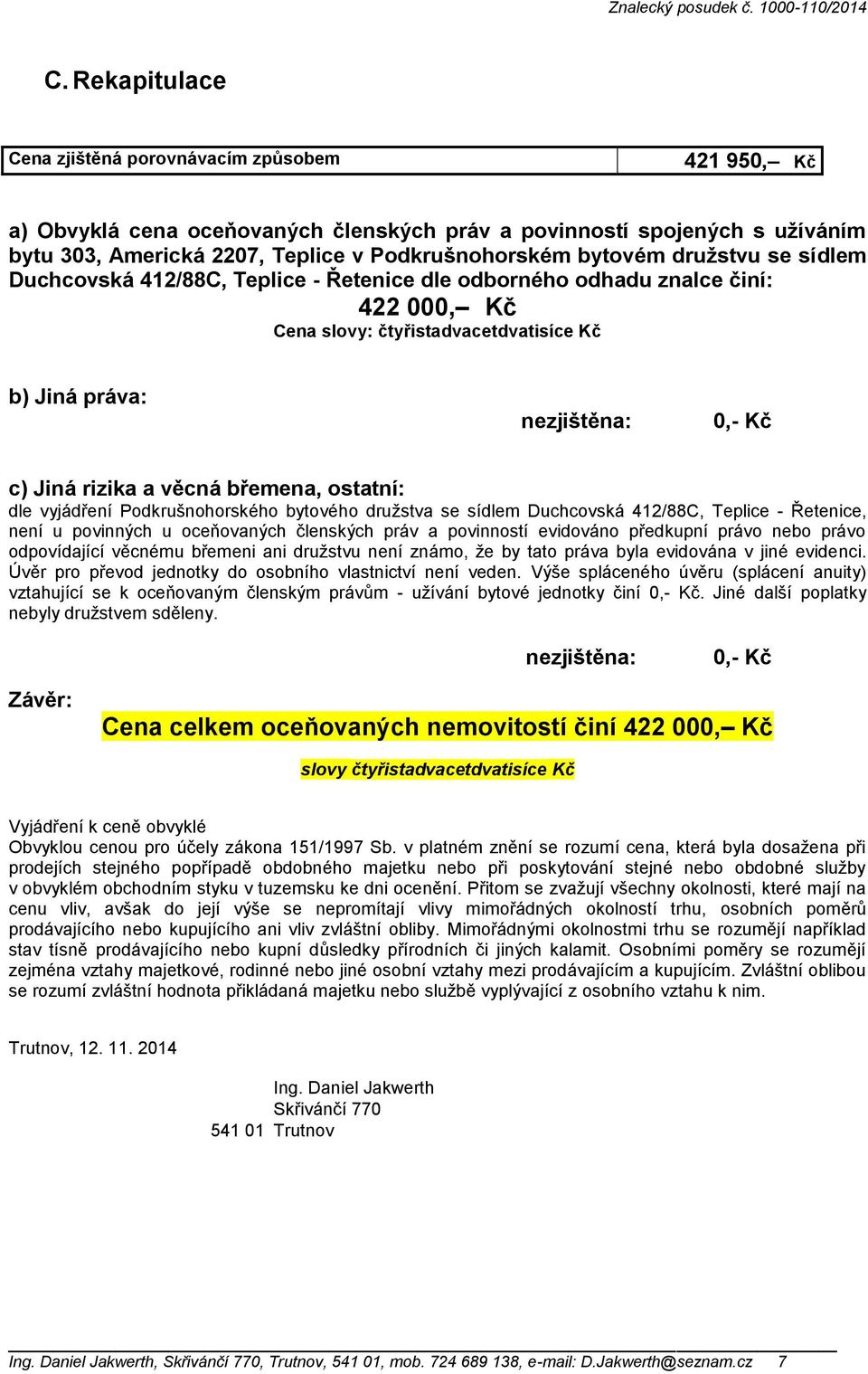 Znalecký posudek č. 1000-110/2014

C. Rekapitulace

| Cena zjištěná porovnávacím způsobem | 421 950,— Kč |
|---|---|

a) Obvyklá cena oceňovaných členských práv a povinností spojených s užíváním bytu 303, Americká 2207, Teplice v Podkrušnohorském bytovém družstvu se sídlem Duchcovská 412/88C, Teplice - Řetenice dle odborného odhadu znalce činí:

422 000,— Kč

Cena slovy: čtyřistadvacetdvatisíce Kč

b) Jiná práva:

nezjištěna: 0,- Kč

c) Jiná rizika a věcná břemena, ostatní:
dle vyjádření Podkrušnohorského bytového družstva se sídlem Duchcovská 412/88C, Teplice - Řetenice, není u povinných u oceňovaných členských práv a povinností evidováno předkupní právo nebo právo odpovídající věcnému břemeni ani družstvu není známo, že by tato práva byla evidována v jiné evidenci. Úvěr pro převod jednotky do osobního vlastnictví není veden. Výše spláceného úvěru (splácení anuity) vztahující se k oceňovaným členským právům - užívání bytové jednotky činí 0,- Kč. Jiné další poplatky nebyly družstvem sděleny.

nezjištěna: 0,- Kč

Závěr:

Cena celkem oceňovaných nemovitostí činí 422 000,— Kč

slovy čtyřistadvacetdvatisíce Kč

Vyjádření k ceně obvyklé
Obvyklou cenou pro účely zákona 151/1997 Sb. v platném znění se rozumí cena, která byla dosažena při prodejích stejného popřípadě obdobného majetku nebo při poskytování stejné nebo obdobné služby v obvyklém obchodním styku v tuzemsku ke dni ocenění. Přitom se zvažují všechny okolnosti, které mají na cenu vliv, avšak do její výše se nepromítají vlivy mimořádných okolností trhu, osobních poměrů prodávajícího nebo kupujícího ani vliv zvláštní obliby. Mimořádnými okolnostmi trhu se rozumějí například stav tísně prodávajícího nebo kupní důsledky přírodních či jiných kalamit. Osobními poměry se rozumějí zejména vztahy majetkové, rodinné nebo jiné osobní vztahy mezi prodávajícím a kupujícím. Zvláštní oblibou se rozumí zvláštní hodnota přikládaná majetku nebo službě vyplývající z osobního vztahu k nim.

Trutnov, 12. 11. 2014

Ing. Daniel Jakwerth
Skřivánčí 770
541 01 Trutnov

Ing. Daniel Jakwerth, Skřivánčí 770, Trutnov, 541 01, mob. 724 689 138, e-mail: D.Jakwerth@seznam.cz 7